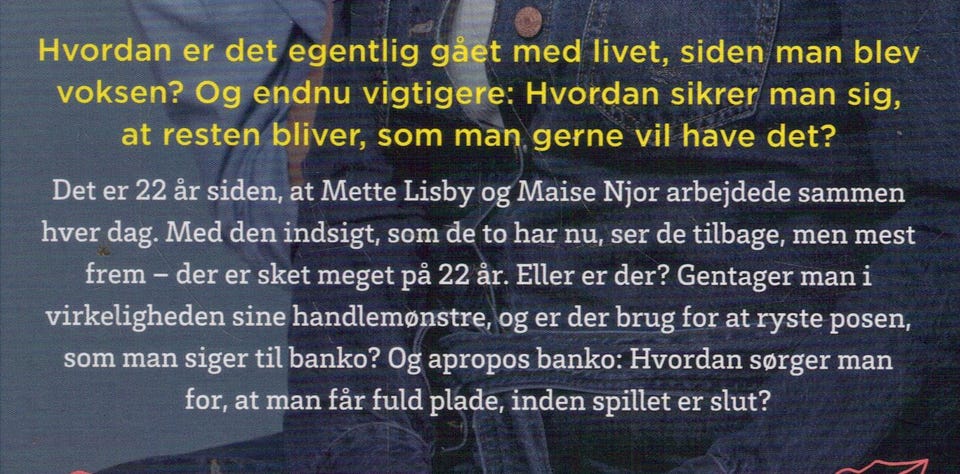 Hvordan er det egentlig gået med livet, siden man blev voksen? Og endnu vigtigere: Hvordan sikrer man sig, at resten bliver, som man gerne vil have det?

Det er 22 år siden, at Mette Lisby og Maise Njor arbejdede sammen hver dag. Med den indsigt, som de to har nu, ser de tilbage, men mest frem – der er sket meget på 22 år. Eller er der? Gentager man i virkeligheden sine handlemønstre, og er der brug for at ryste posen, som man siger til banko? Og apropos banko: Hvordan sørger man for, at man får fuld plade, inden spillet er slut?